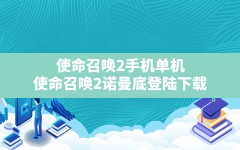 使命召唤2手机单机
使命召唤2诺曼底登陆下载